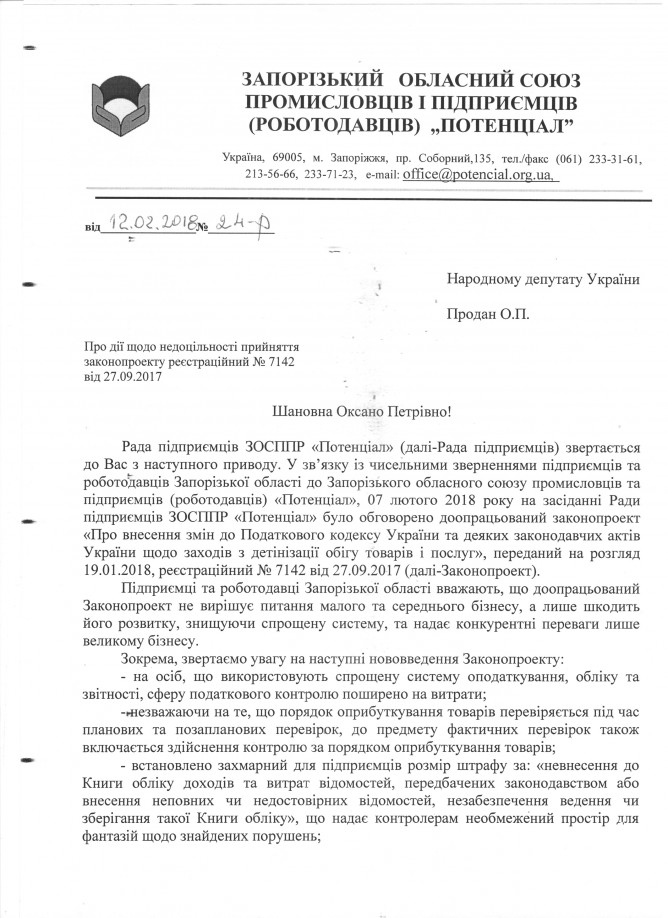 ЗАПОРІЗЬКИЙ ОБЛАСНИЙ СОЮЗ ПРОМИСЛОВЦІВ І ПІДПРИЄМЦІВ (РОБОТОДАВЦІВ) „ПОТЕНЦІАЛ”

Україна, 69005, м. Запоріжжя, пр. Соборний,135, тел./факс (061) 233-31-61, 213-56-66, 233-71-23, e-mail: office@potencial.org.ua,

від 12.02.2018 № 24-р

Народному депутату України

Продан О.П.

Про дії щодо недоцільності прийняття законопроекту реєстраційний № 7142 від 27.09.2017

Шановна Оксано Петрівно!

Рада підприємців ЗОСППР «Потенціал» (далі-Рада підприємців) звертається до Вас з наступного приводу. У зв'язку із чисельними зверненнями підприємців та роботодавців Запорізької області до Запорізького обласного союзу промисловців та підприємців (роботодавців) «Потенціал», 07 лютого 2018 року на засіданні Ради підприємців ЗОСППР «Потенціал» було обговорено доопрацьований законопроект «Про внесення змін до Податкового кодексу України та деяких законодавчих актів України щодо заходів з детінізації обігу товарів і послуг», переданий на розгляд 19.01.2018, реєстраційний № 7142 від 27.09.2017 (далі-Законопроект).

Підприємці та роботодавці Запорізької області вважають, що доопрацьований Законопроект не вирішує питання малого та середнього бізнесу, а лише шкодить його розвитку, знищуючи спрощену систему, та надає конкурентні переваги лише великому бізнесу.

Зокрема, звертаємо увагу на наступні нововведення Законопроекту:

- на осіб, що використовують спрощену систему оподаткування, обліку та звітності, сферу податкового контролю поширено на витрати;

- незважаючи на те, що порядок оприбуткування товарів перевіряється під час планових та позапланових перевірок, до предмету фактичних перевірок також включається здійснення контролю за порядком оприбуткування товарів;

- встановлено захмарний для підприємців розмір штрафу за: «невнесення до Книги обліку доходів та витрат відомостей, передбачених законодавством або внесення неповних чи недостовірних відомостей, незабезпечення ведення чи зберігання такої Книги обліку», що надає контролерам необмежений простір для фантазій щодо знайдених порушень;